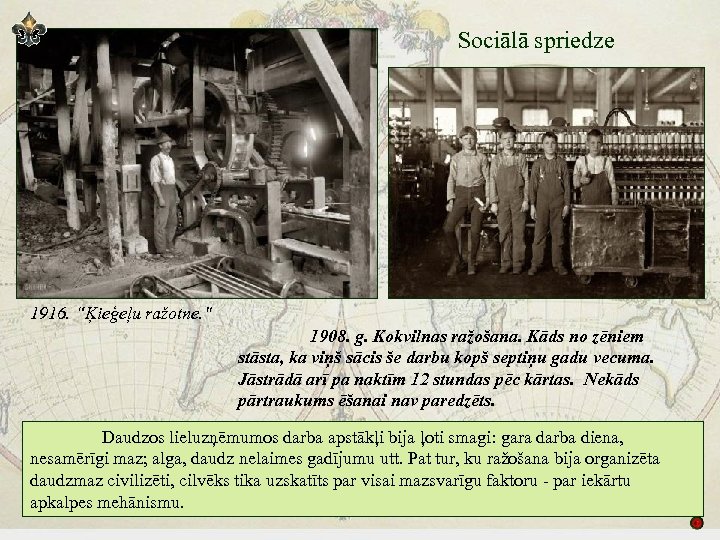 Sociālā spriedze

1916. "Ķieģeļu ražotne."

1908. g. Kokvilnas ražošana. Kāds no zēniem stāsta, ka viņš sācis še darbu kopš septiņu gadu vecuma. Jāstrādā arī pa naktīm 12 stundas pēc kārtas. Nekāds pārtraukums ēšanai nav paredzēts.

Daudzos lieluzņēmumos darba apstākļi bija ļoti smagi: gara darba diena, nesamērīgi maz; alga, daudz nelaimes gadījumu utt. Pat tur, ku ražošana bija organizēta daudzmaz civilizēti, cilvēks tika uzskatīts par visai mazsvarīgu faktoru - par iekārtu apkalpes mehānismu.